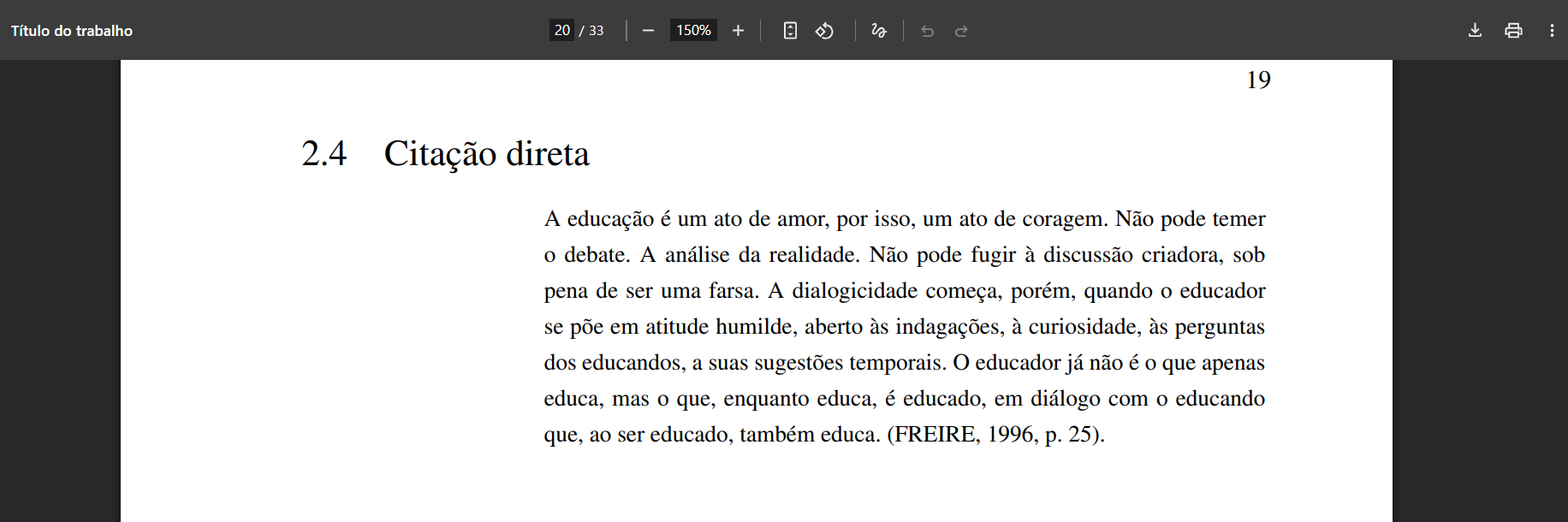 Título do trabalho

20 / 33

150%

19

2.4 Citação direta

A educação é um ato de amor, por isso, um ato de coragem. Não pode temer o debate. A análise da realidade. Não pode fugir à discussão criadora, sob pena de ser uma farsa. A dialogicidade começa, porém, quando o educador se põe em atitude humilde, aberto às indagações, à curiosidade, às perguntas dos educandos, a suas sugestões temporais. O educador já não é o que apenas educa, mas o que, enquanto educa, é educado, em diálogo com o educando que, ao ser educado, também educa. (FREIRE, 1996, p. 25).